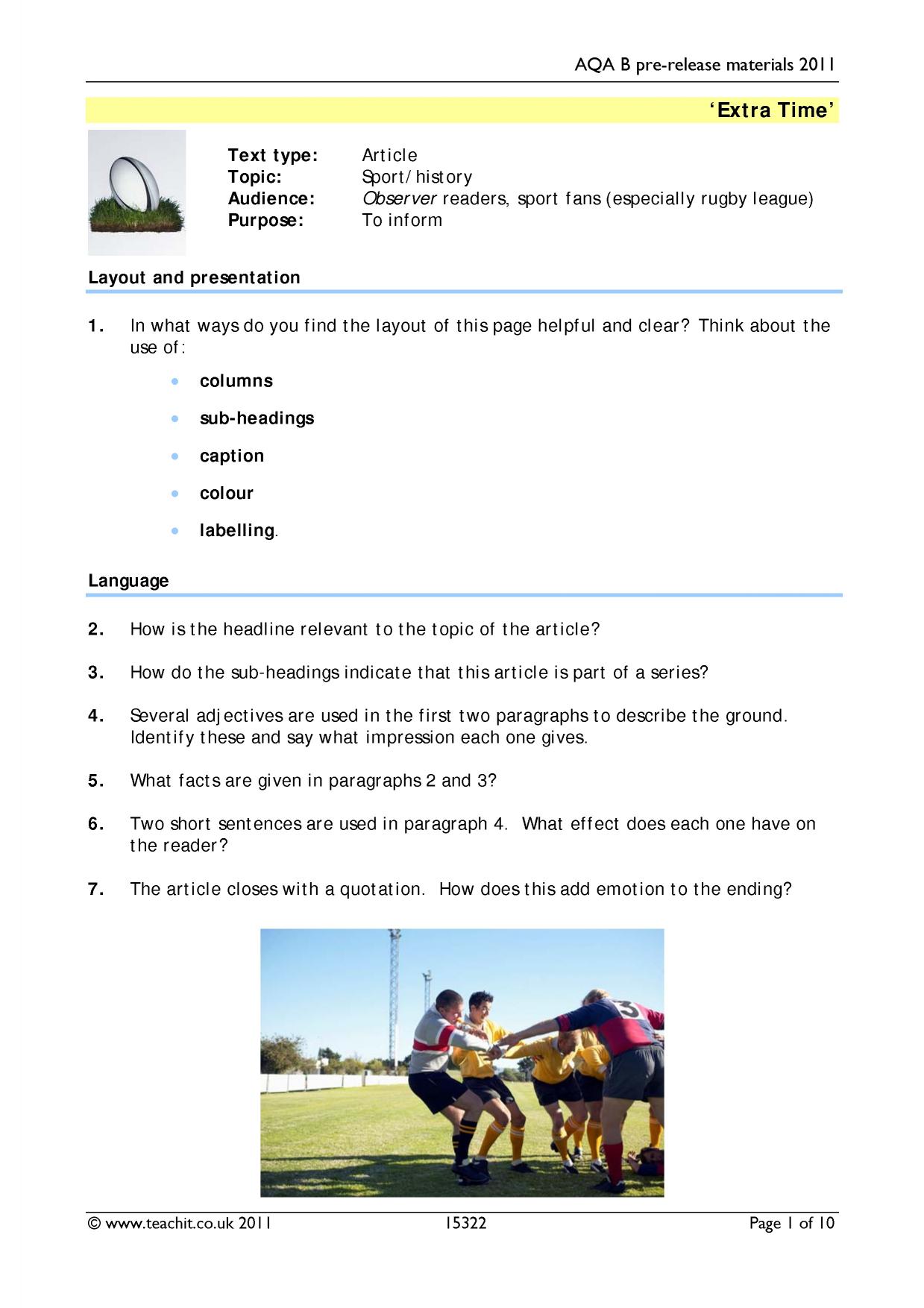 AQA B pre-release materials 2011

'Extra Time'

Text type: Article
Topic: Sport/history
Audience: Observer readers, sport fans (especially rugby league)
Purpose: To inform

Layout and presentation

1. In what ways do you find the layout of this page helpful and clear? Think about the use of:

• columns
• sub-headings
• caption
• colour
• labelling.

Language

2. How is the headline relevant to the topic of the article?

3. How do the sub-headings indicate that this article is part of a series?

4. Several adjectives are used in the first two paragraphs to describe the ground. Identify these and say what impression each one gives.

5. What facts are given in paragraphs 2 and 3?

6. Two short sentences are used in paragraph 4. What effect does each one have on the reader?

7. The article closes with a quotation. How does this add emotion to the ending?

© www.teachit.co.uk 2011 15322 Page 1 of 10